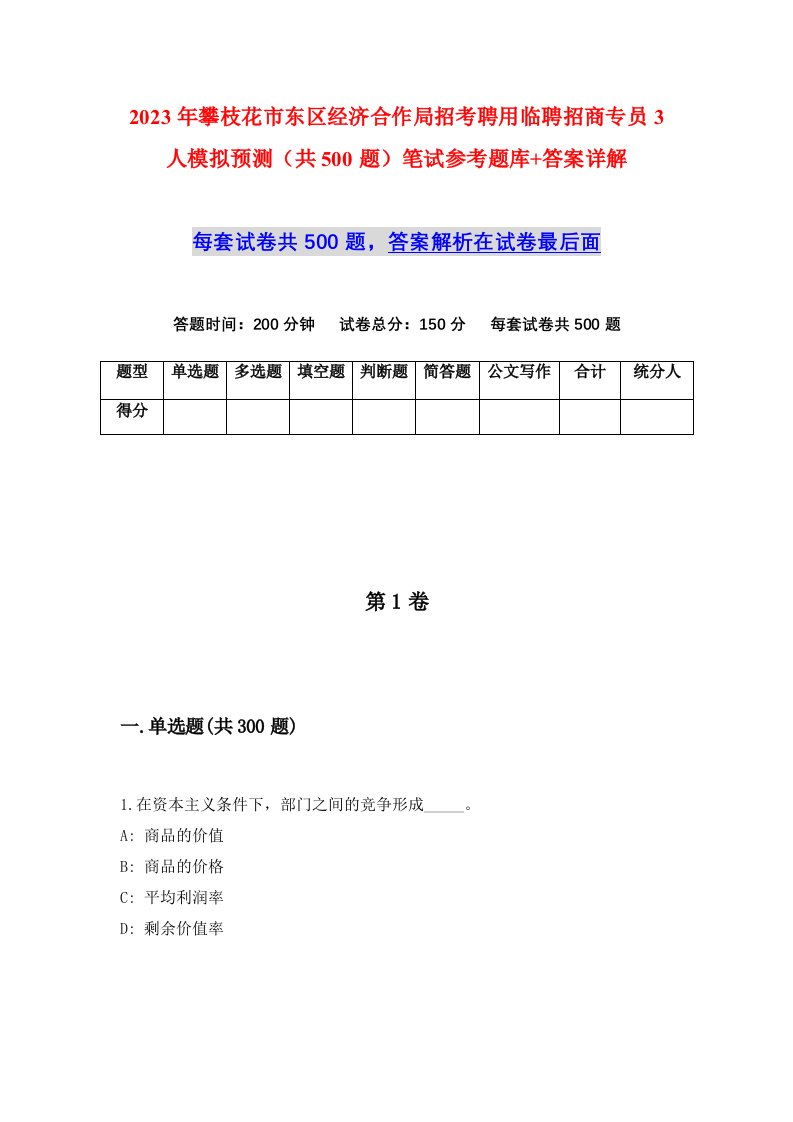 2023年攀枝花市东区经济合作局招考聘用临聘招商专员3人模拟预测（共500题）笔试参考题库+答案详解

每套试卷共500题，答案解析在试卷最后面

答题时间：200分钟　试卷总分：150分　每套试卷共500题

| 题型 | 单选题 | 多选题 | 填空题 | 判断题 | 简答题 | 公文写作 | 合计 | 统分人 |
|---|---|---|---|---|---|---|---|---|
| 得分 | | | | | | | | |

第1卷

一.单选题(共300题)

1.在资本主义条件下，部门之间的竞争形成_____。
A: 商品的价值
B: 商品的价格
C: 平均利润率
D: 剩余价值率